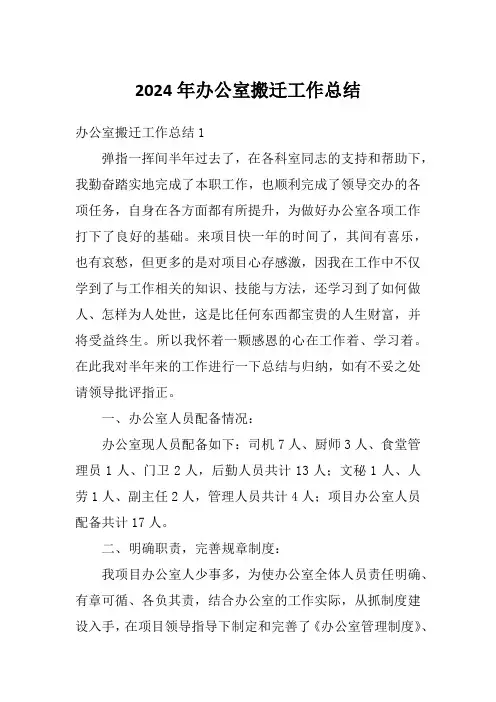 2024年办公室搬迁工作总结

办公室搬迁工作总结1

弹指一挥间半年过去了，在各科室同志的支持和帮助下，我勤奋踏实地完成了本职工作，也顺利完成了领导交办的各项任务，自身在各方面都有所提升，为做好办公室各项工作打下了良好的基础。来项目快一年的时间了，其间有喜乐，也有哀愁，但更多的是对项目心存感激，因我在工作中不仅学到了与工作相关的知识、技能与方法，还学习到了如何做人、怎样为人处世，这是比任何东西都宝贵的人生财富，并将受益终生。所以我怀着一颗感恩的心在工作着、学习着。在此我对半年来的工作进行一下总结与归纳，如有不妥之处请领导批评指正。

一、办公室人员配备情况：

办公室现人员配备如下：司机7人、厨师3人、食堂管理员1人、门卫2人，后勤人员共计13人；文秘1人、人劳1人、副主任2人，管理人员共计4人；项目办公室人员配备共计17人。

二、明确职责，完善规章制度：

我项目办公室人少事多，为使办公室全体人员责任明确、有章可循、各负其责，结合办公室的工作实际，从抓制度建设入手，在项目领导指导下制定和完善了《办公室管理制度》、